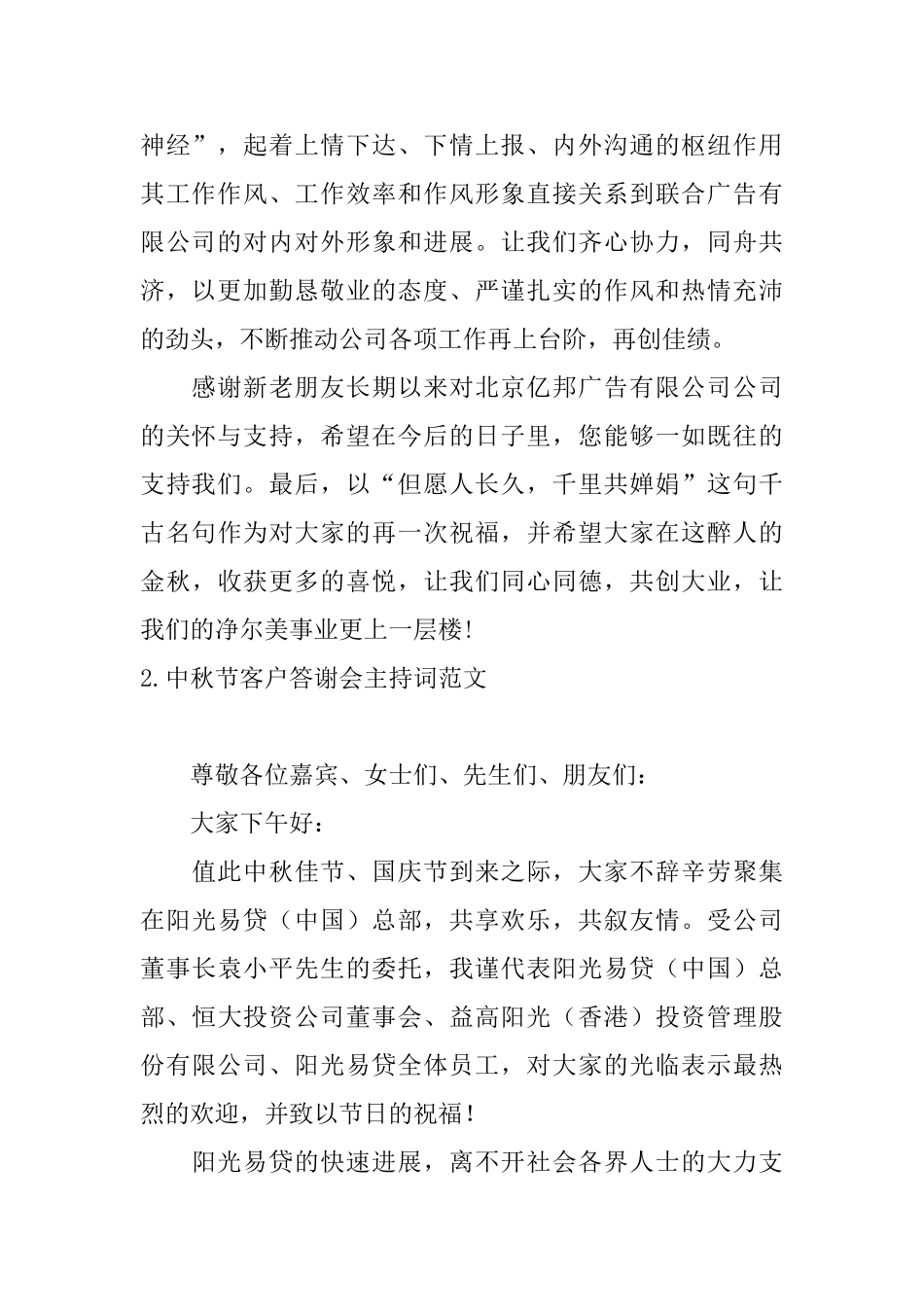 神经”，起着上情下达、下情上报、内外沟通的枢纽作用其工作作风、工作效率和作风形象直接关系到联合广告有限公司的对内对外形象和进展。让我们齐心协力，同舟共济，以更加勤恳敬业的态度、严谨扎实的作风和热情充沛的劲头，不断推动公司各项工作再上台阶，再创佳绩。

感谢新老朋友长期以来对北京亿邦广告有限公司公司的关怀与支持，希望在今后的日子里，您能够一如既往的支持我们。最后，以“但愿人长久，千里共婵娟”这句千古名句作为对大家的再一次祝福，并希望大家在这醉人的金秋，收获更多的喜悦，让我们同心同德，共创大业，让我们的净尔美事业更上一层楼!

2.中秋节客户答谢会主持词范文

尊敬各位嘉宾、女士们、先生们、朋友们：

大家下午好：

值此中秋佳节、国庆节到来之际，大家不辞辛劳聚集在阳光易贷（中国）总部，共享欢乐，共叙友情。受公司董事长袁小平先生的委托，我谨代表阳光易贷（中国）总部、恒大投资公司董事会、益高阳光（香港）投资管理股份有限公司、阳光易贷全体员工，对大家的光临表示最热烈的欢迎，并致以节日的祝福!

阳光易贷的快速进展，离不开社会各界人士的大力支